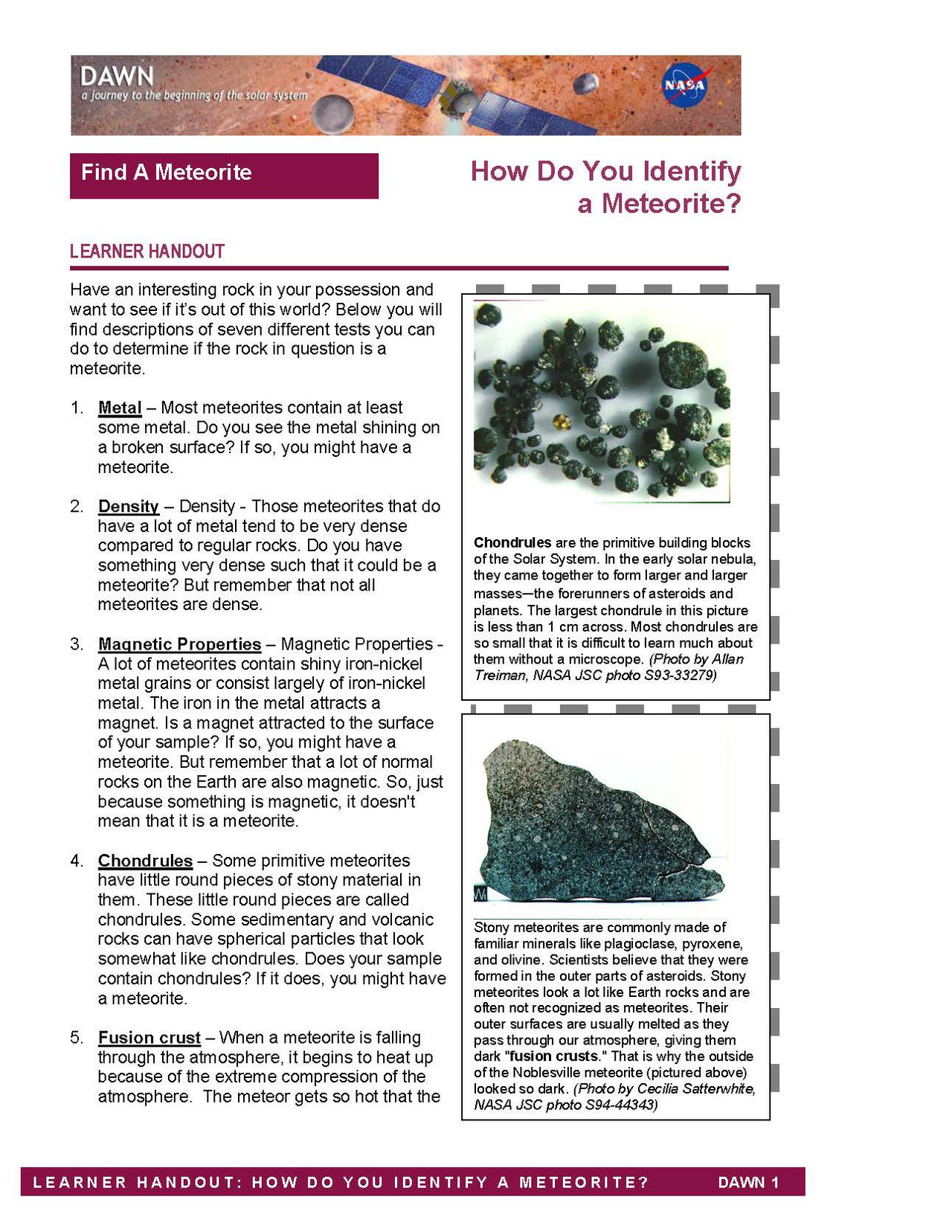 DAWN
a journey to the beginning of the solar system

NASA

Find A Meteorite

How Do You Identify a Meteorite?

LEARNER HANDOUT

Have an interesting rock in your possession and want to see if it's out of this world? Below you will find descriptions of seven different tests you can do to determine if the rock in question is a meteorite.

1. Metal – Most meteorites contain at least some metal. Do you see the metal shining on a broken surface? If so, you might have a meteorite.

2. Density – Density - Those meteorites that do have a lot of metal tend to be very dense compared to regular rocks. Do you have something very dense such that it could be a meteorite? But remember that not all meteorites are dense.

3. Magnetic Properties – Magnetic Properties - A lot of meteorites contain shiny iron-nickel metal grains or consist largely of iron-nickel metal. The iron in the metal attracts a magnet. Is a magnet attracted to the surface of your sample? If so, you might have a meteorite. But remember that a lot of normal rocks on the Earth are also magnetic. So, just because something is magnetic, it doesn't mean that it is a meteorite.

4. Chondrules – Some primitive meteorites have little round pieces of stony material in them. These little round pieces are called chondrules. Some sedimentary and volcanic rocks can have spherical particles that look somewhat like chondrules. Does your sample contain chondrules? If it does, you might have a meteorite.

5. Fusion crust – When a meteorite is falling through the atmosphere, it begins to heat up because of the extreme compression of the atmosphere. The meteor gets so hot that the

Chondrules are the primitive building blocks of the Solar System. In the early solar nebula, they came together to form larger and larger masses—the forerunners of asteroids and planets. The largest chondrule in this picture is less than 1 cm across. Most chondrules are so small that it is difficult to learn much about them without a microscope. (Photo by Allan Treiman, NASA JSC photo S93-33279)

Stony meteorites are commonly made of familiar minerals like plagioclase, pyroxene, and olivine. Scientists believe that they were formed in the outer parts of asteroids. Stony meteorites look a lot like Earth rocks and are often not recognized as meteorites. Their outer surfaces are usually melted as they pass through our atmosphere, giving them dark "fusion crusts." That is why the outside of the Noblesville meteorite (pictured above) looked so dark. (Photo by Cecilia Satterwhite, NASA JSC photo S94-44343)

LEARNER HANDOUT: HOW DO YOU IDENTIFY A METEORITE? DAWN 1